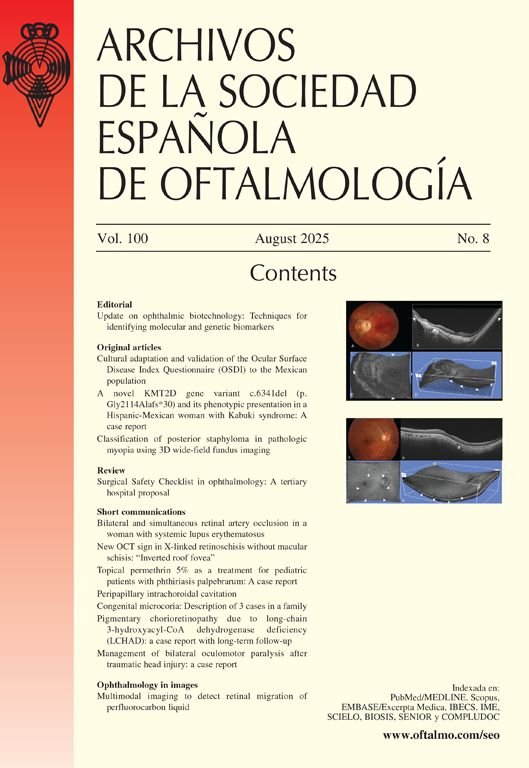 ARCHIVOS
DE LA SOCIEDAD
ESPAÑOLA
DE OFTALMOLOGÍA

Vol. 100 August 2025 No. 8

Contents

Editorial
Update on ophthalmic biotechnology: Techniques for identifying molecular and genetic biomarkers

Original articles
Cultural adaptation and validation of the Ocular Surface Disease Index Questionnaire (OSDI) to the Mexican population
A novel KMT2D gene variant c.6341del (p. Gly2114Alafs*30) and its phenotypic presentation in a Hispanic-Mexican woman with Kabuki syndrome: A case report
Classification of posterior staphyloma in pathologic myopia using 3D wide-field fundus imaging

Review
Surgical Safety Checklist in ophthalmology: A tertiary hospital proposal

Short communications
Bilateral and simultaneous retinal artery occlusion in a woman with systemic lupus erythematosus
New OCT sign in X-linked retinoschisis without macular schisis: "Inverted roof fovea"
Topical permethrin 5% as a treatment for pediatric patients with phthiriasis palpebrarum: A case report
Peripapillary intrachoroidal cavitation
Congenital microcoria: Description of 3 cases in a family
Pigmentary chorioretinopathy due to long-chain 3-hydroxyacyl-CoA dehydrogenase deficiency (LCHAD): a case report with long-term follow-up
Management of bilateral oculomotor paralysis after traumatic head injury: a case report

Ophthalmology in images
Multimodal imaging to detect retinal migration of perfluorocarbon liquid

Indexada en:
PubMed/MEDLINE, Scopus, EMBASE/Excerpta Medica, IBECS, IME, SCIELO, BIOSIS, SENIOR y COMPLUDOC

www.oftalmo.com/seo